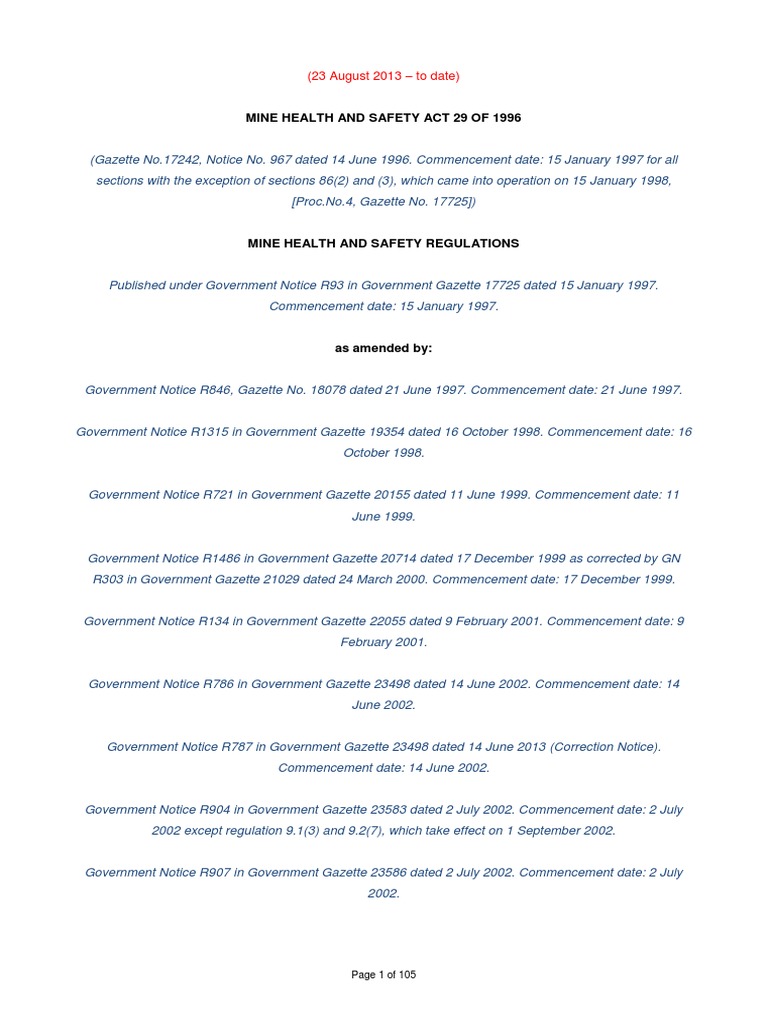 (23 August 2013 – to date)

MINE HEALTH AND SAFETY ACT 29 OF 1996

(Gazette No.17242, Notice No. 967 dated 14 June 1996. Commencement date: 15 January 1997 for all sections with the exception of sections 86(2) and (3), which came into operation on 15 January 1998, [Proc.No.4, Gazette No. 17725])

MINE HEALTH AND SAFETY REGULATIONS

Published under Government Notice R93 in Government Gazette 17725 dated 15 January 1997. Commencement date: 15 January 1997.

as amended by:

Government Notice R846, Gazette No. 18078 dated 21 June 1997. Commencement date: 21 June 1997.

Government Notice R1315 in Government Gazette 19354 dated 16 October 1998. Commencement date: 16 October 1998.

Government Notice R721 in Government Gazette 20155 dated 11 June 1999. Commencement date: 11 June 1999.

Government Notice R1486 in Government Gazette 20714 dated 17 December 1999 as corrected by GN R303 in Government Gazette 21029 dated 24 March 2000. Commencement date: 17 December 1999.

Government Notice R134 in Government Gazette 22055 dated 9 February 2001. Commencement date: 9 February 2001.

Government Notice R786 in Government Gazette 23498 dated 14 June 2002. Commencement date: 14 June 2002.

Government Notice R787 in Government Gazette 23498 dated 14 June 2013 (Correction Notice). Commencement date: 14 June 2002.

Government Notice R904 in Government Gazette 23583 dated 2 July 2002. Commencement date: 2 July 2002 except regulation 9.1(3) and 9.2(7), which take effect on 1 September 2002.

Government Notice R907 in Government Gazette 23586 dated 2 July 2002. Commencement date: 2 July 2002.

Page 1 of 105